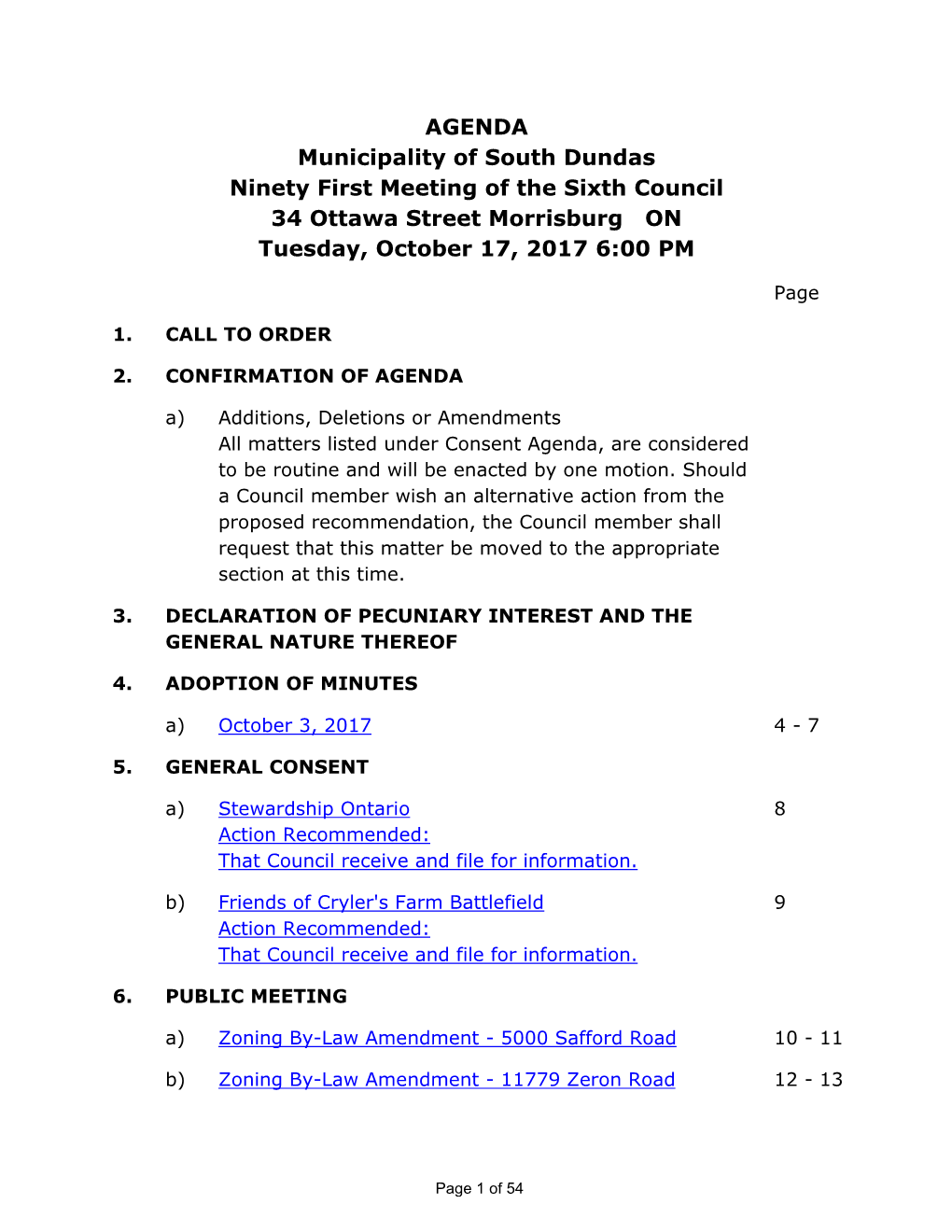 AGENDA
Municipality of South Dundas
Ninety First Meeting of the Sixth Council
34 Ottawa Street Morrisburg ON
Tuesday, October 17, 2017 6:00 PM

Page

1. CALL TO ORDER

2. CONFIRMATION OF AGENDA

a) Additions, Deletions or Amendments
All matters listed under Consent Agenda, are considered to be routine and will be enacted by one motion. Should a Council member wish an alternative action from the proposed recommendation, the Council member shall request that this matter be moved to the appropriate section at this time.

3. DECLARATION OF PECUNIARY INTEREST AND THE GENERAL NATURE THEREOF

4. ADOPTION OF MINUTES

a) October 3, 2017 4 - 7

5. GENERAL CONSENT

a) Stewardship Ontario 8
Action Recommended:
That Council receive and file for information.

b) Friends of Cryler's Farm Battlefield 9
Action Recommended:
That Council receive and file for information.

6. PUBLIC MEETING

a) Zoning By-Law Amendment - 5000 Safford Road 10 - 11

b) Zoning By-Law Amendment - 11779 Zeron Road 12 - 13

Page 1 of 54